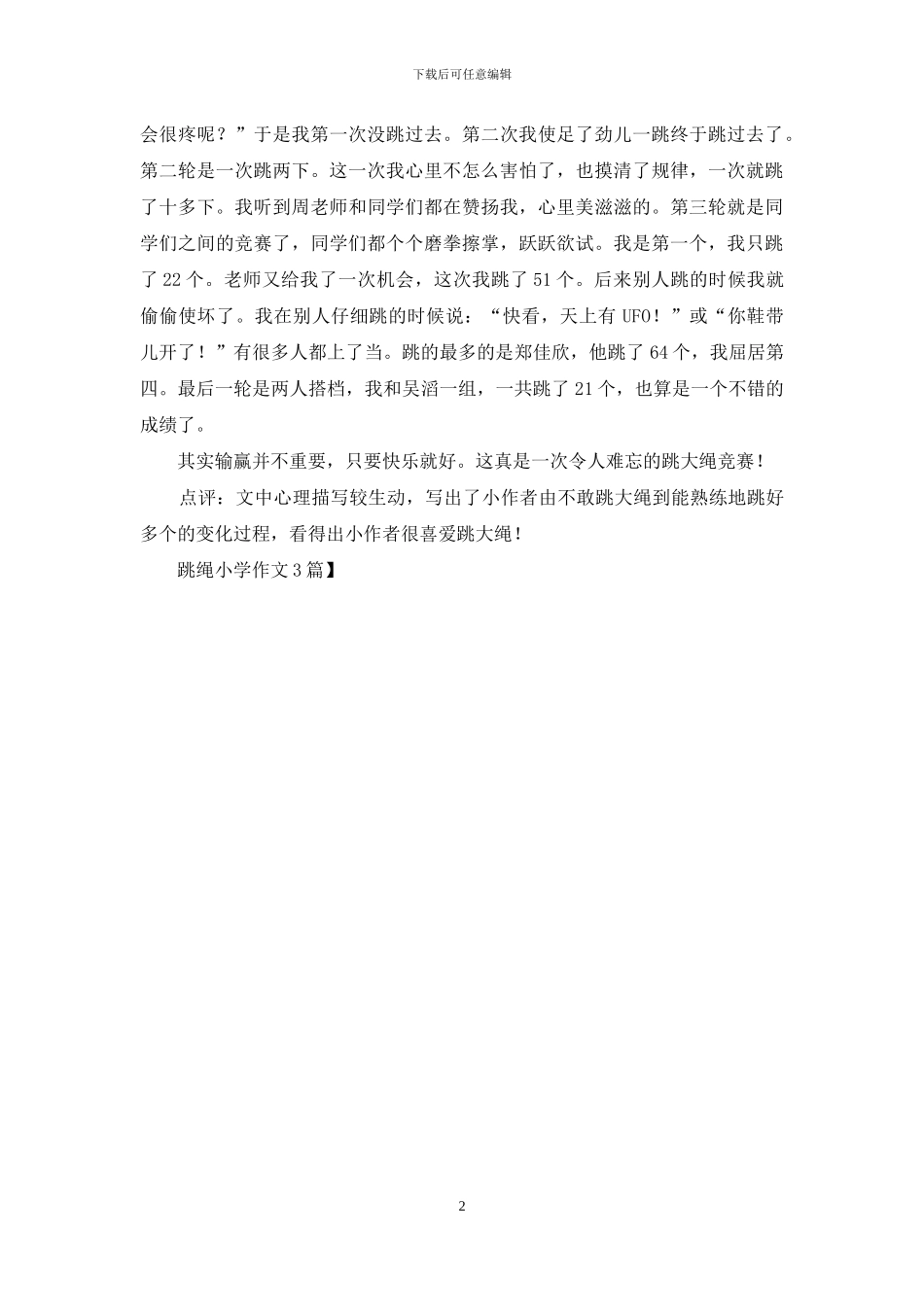 下载后可任意编辑

会很疼呢？”于是我第一次没跳过去。第二次我使足了劲儿一跳终于跳过去了。第二轮是一次跳两下。这一次我心里不怎么害怕了，也摸清了规律，一次就跳了十多下。我听到周老师和同学们都在赞扬我，心里美滋滋的。第三轮就是同学们之间的竞赛了，同学们都个个磨拳擦掌，跃跃欲试。我是第一个，我只跳了 22 个。老师又给我了一次机会，这次我跳了 51 个。后来别人跳的时候我就偷偷使坏了。我在别人仔细跳的时候说：“快看，天上有 UFO！”或“你鞋带儿开了！”有很多人都上了当。跳的最多的是郑佳欣，他跳了 64 个，我屈居第四。最后一轮是两人搭档，我和吴滔一组，一共跳了 21 个，也算是一个不错的成绩了。

其实输赢并不重要，只要快乐就好。这真是一次令人难忘的跳大绳竞赛！

点评：文中心理描写较生动，写出了小作者由不敢跳大绳到能熟练地跳好多个的变化过程，看得出小作者很喜爱跳大绳！

跳绳小学作文 3 篇】

2